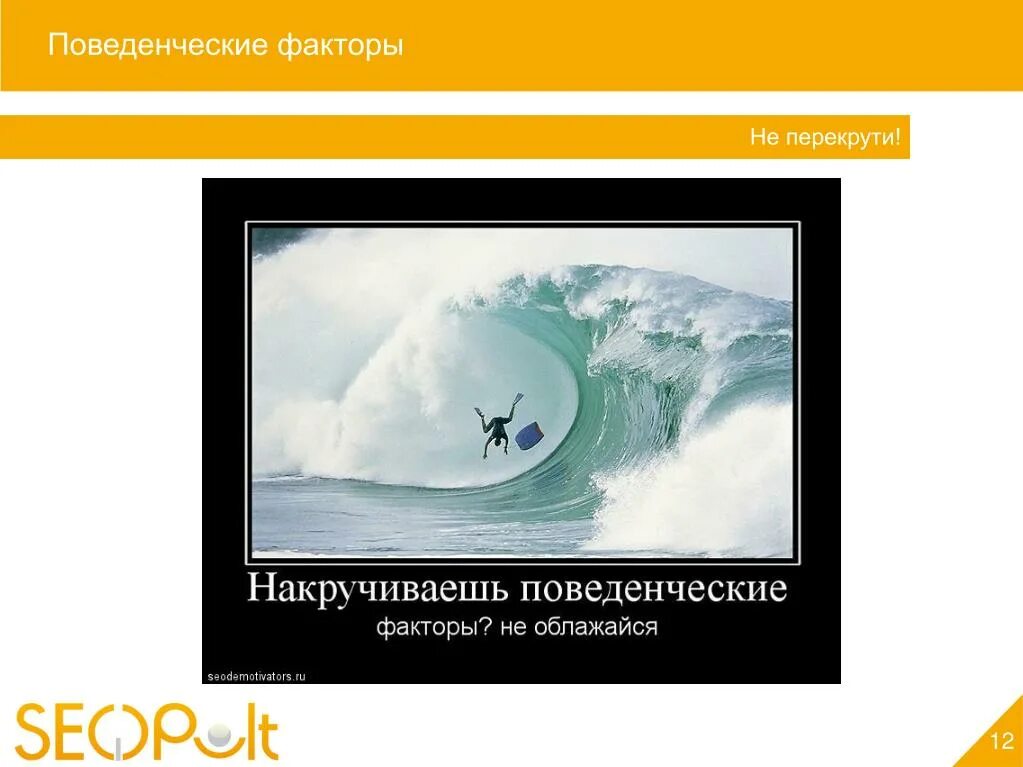 Поведенческие факторы

Не перекрути!

Накручиваешь поведенческие

факторы? не облажайся

seodemotivators.ru

SEOPult

12